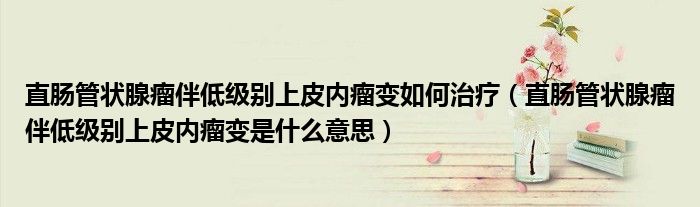 直肠管状腺瘤伴低级别上皮内瘤变如何治疗（直肠管状腺瘤伴低级别上皮内瘤变是什么意思）